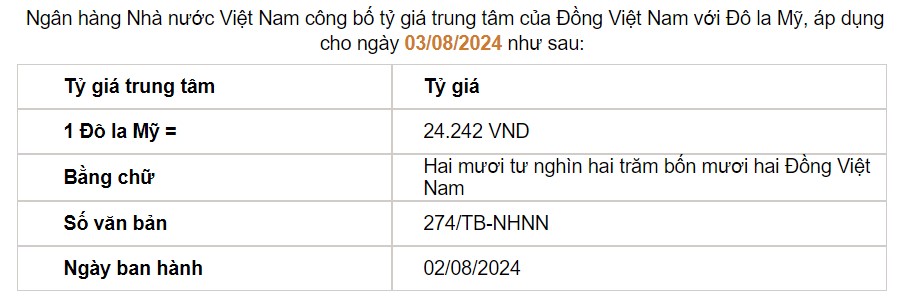 Ngân hàng Nhà nước Việt Nam công bố tỷ giá trung tâm của Đồng Việt Nam với Đô la Mỹ, áp dụng cho ngày 03/08/2024 như sau:

| Tỷ giá trung tâm | Tỷ giá |
|---|---|
| 1 Đô la Mỹ = | 24.242 VND |
| Bằng chữ | Hai mươi tư nghìn hai trăm bốn mươi hai Đồng Việt Nam |
| Số văn bản | 274/TB-NHNN |
| Ngày ban hành | 02/08/2024 |